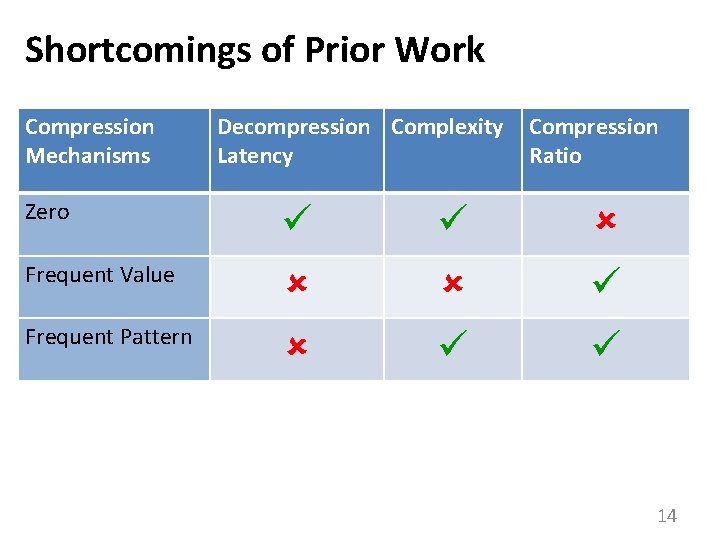 Shortcomings of Prior Work

| Compression Mechanisms | Decompression Latency | Complexity | Compression Ratio |
|---|---|---|---|
| Zero | ✓ | ✓ | ✗ |
| Frequent Value | ✗ | ✗ | ✓ |
| Frequent Pattern | ✗ | ✓ | ✓ |

14